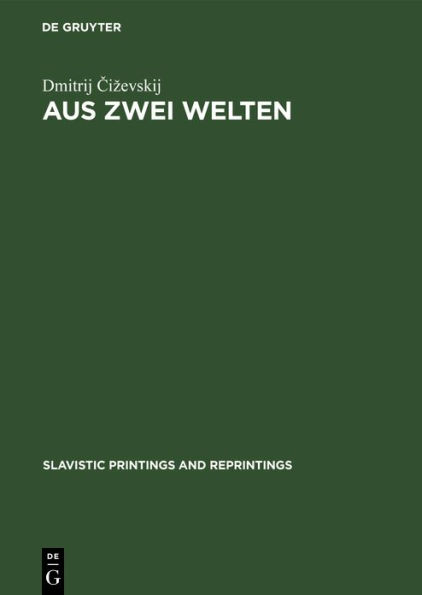 DE GRUYTER

Dmitrij Čiževskij
AUS ZWEI WELTEN

SLAVISTIC PRINTINGS AND REPRINTINGS

DE
G